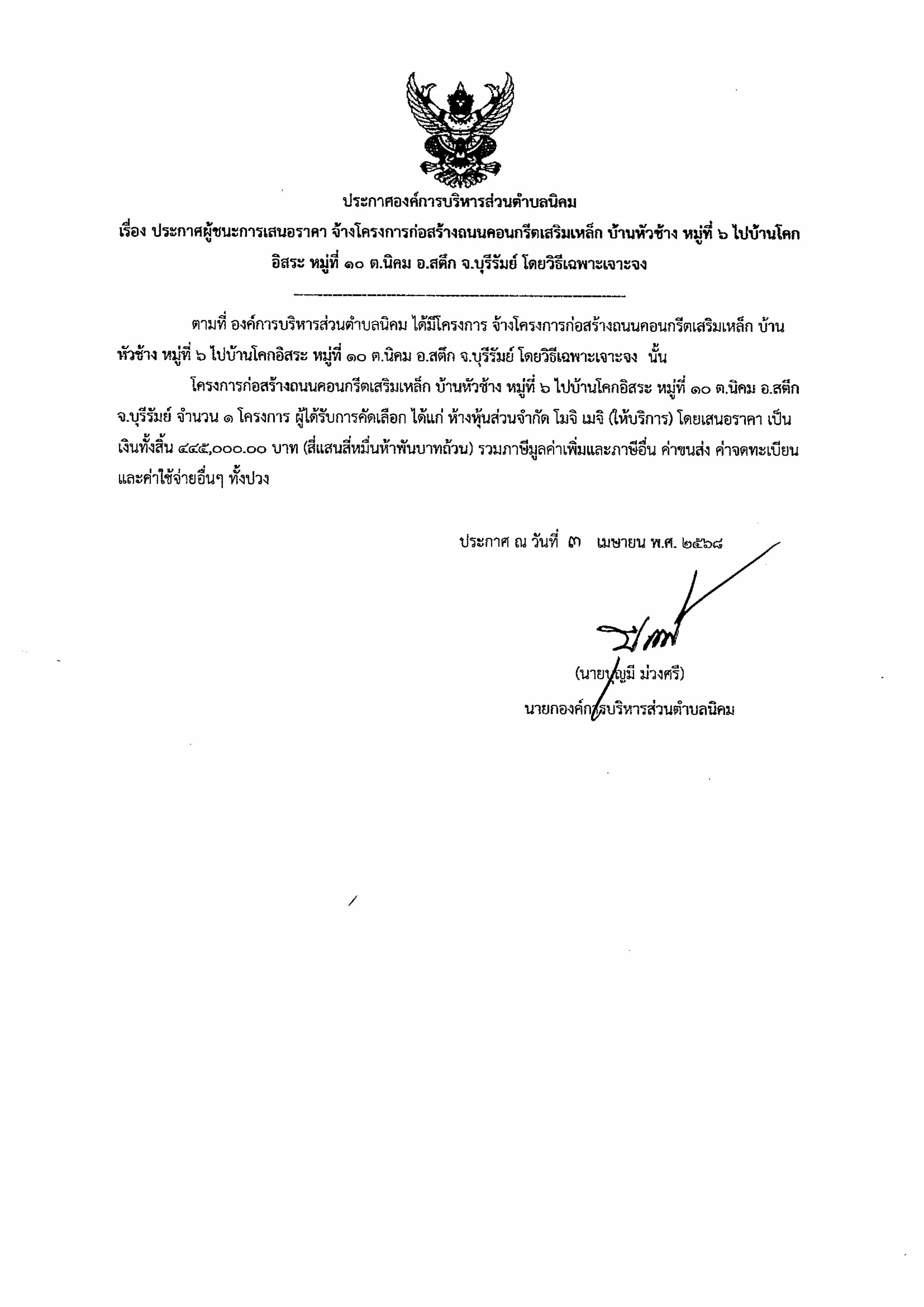 ประกาศองค์การบริหารส่วนตำบลนิคม

เรื่อง ประกาศผู้ชนะการเสนอราคา จ้างโครงการก่อสร้างถนนคอนกรีตเสริมเหล็ก บ้านหัวช้าง หมู่ที่ ๖ ไปบ้านโคกอิสระ หมู่ที่ ๑๐ ต.นิคม อ.สตึก จ.บุรีรัมย์ โดยวิธีเฉพาะเจาะจง

ตามที่ องค์การบริหารส่วนตำบลนิคม ได้มีโครงการ จ้างโครงการก่อสร้างถนนคอนกรีตเสริมเหล็ก บ้านหัวช้าง หมู่ที่ ๖ ไปบ้านโคกอิสระ หมู่ที่ ๑๐ ต.นิคม อ.สตึก จ.บุรีรัมย์ โดยวิธีเฉพาะเจาะจง นั้น

โครงการก่อสร้างถนนคอนกรีตเสริมเหล็ก บ้านหัวช้าง หมู่ที่ ๖ ไปบ้านโคกอิสระ หมู่ที่ ๑๐ ต.นิคม อ.สตึก จ.บุรีรัมย์ จำนวน ๑ โครงการ ผู้ได้รับการคัดเลือก ได้แก่ ห้างหุ้นส่วนจำกัด โมจิ เมจิ (ให้บริการ) โดยเสนอราคา เป็นเงินทั้งสิ้น ๔๔๕,๐๐๐.๐๐ บาท (สี่แสนสี่หมื่นห้าพันบาทถ้วน) รวมภาษีมูลค่าเพิ่มและภาษีอื่น ค่าขนส่ง ค่าจดทะเบียน และค่าใช้จ่ายอื่นๆ ทั้งปวง

ประกาศ ณ วันที่ ๓ เมษายน พ.ศ. ๒๕๖๘

(นายบุญมี ม่วงศรี)
นายกองค์การบริหารส่วนตำบลนิคม